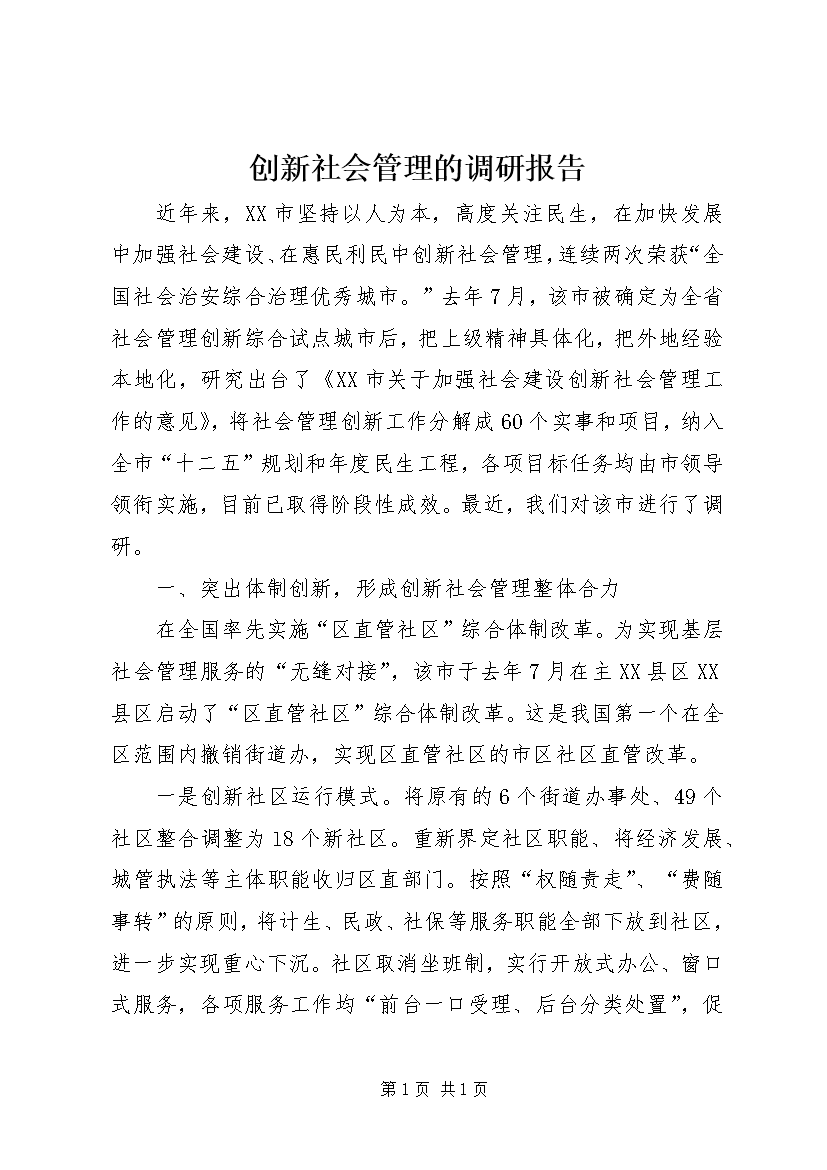 创新社会管理的调研报告

近年来，XX市坚持以人为本，高度关注民生，在加快发展中加强社会建设、在惠民利民中创新社会管理，连续两次荣获“全国社会治安综合治理优秀城市。”去年7月，该市被确定为全省社会管理创新综合试点城市后，把上级精神具体化，把外地经验本地化，研究出台了《XX市关于加强社会建设创新社会管理工作的意见》，将社会管理创新工作分解成60个实事和项目，纳入全市“十二五”规划和年度民生工程，各项目标任务均由市领导领衔实施，目前已取得阶段性成效。最近，我们对该市进行了调研。

一、突出体制创新，形成创新社会管理整体合力

在全国率先实施“区直管社区”综合体制改革。为实现基层社会管理服务的“无缝对接”，该市于去年7月在主XX县区XX县区启动了“区直管社区”综合体制改革。这是我国第一个在全区范围内撤销街道办，实现区直管社区的市区社区直管改革。

一是创新社区运行模式。将原有的6个街道办事处、49个社区整合调整为18个新社区。重新界定社区职能、将经济发展、城管执法等主体职能收归区直部门。按照“权随责走”、“费随事转”的原则，将计生、民政、社保等服务职能全部下放到社区，进一步实现重心下沉。社区取消坐班制，实行开放式办公、窗口式服务，各项服务工作均“前台一口受理、后台分类处置”，促

第1页 共1页